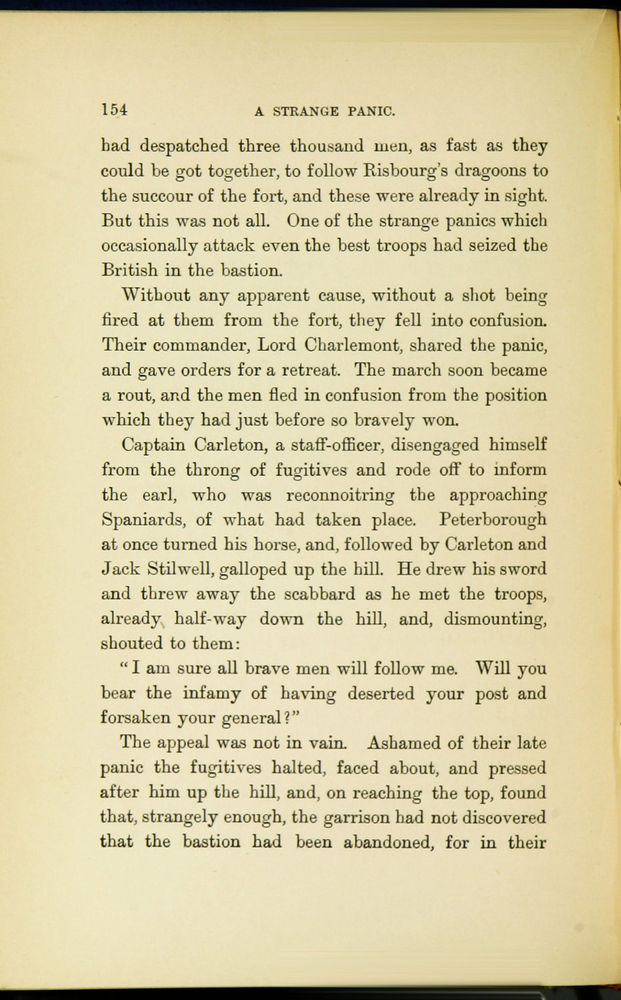 154 A STRANGE PANIC.

had despatched three thousand men, as fast as they could be got together, to follow Risbourg's dragoons to the succour of the fort, and these were already in sight. But this was not all. One of the strange panics which occasionally attack even the best troops had seized the British in the bastion.

Without any apparent cause, without a shot being fired at them from the fort, they fell into confusion. Their commander, Lord Charlemont, shared the panic, and gave orders for a retreat. The march soon became a rout, and the men fled in confusion from the position which they had just before so bravely won.

Captain Carleton, a staff-officer, disengaged himself from the throng of fugitives and rode off to inform the earl, who was reconnoitring the approaching Spaniards, of what had taken place. Peterborough at once turned his horse, and, followed by Carleton and Jack Stilwell, galloped up the hill. He drew his sword and threw away the scabbard as he met the troops, already half-way down the hill, and, dismounting, shouted to them:

"I am sure all brave men will follow me. Will you bear the infamy of having deserted your post and forsaken your general?"

The appeal was not in vain. Ashamed of their late panic the fugitives halted, faced about, and pressed after him up the hill, and, on reaching the top, found that, strangely enough, the garrison had not discovered that the bastion had been abandoned, for in their